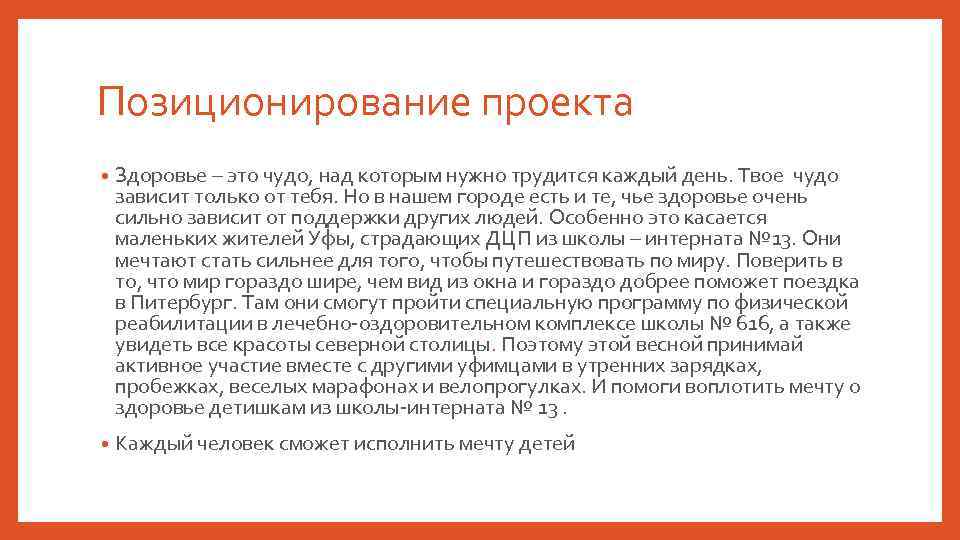 Позиционирование проекта

• Здоровье – это чудо, над которым нужно трудится каждый день. Твое чудо зависит только от тебя. Но в нашем городе есть и те, чье здоровье очень сильно зависит от поддержки других людей. Особенно это касается маленьких жителей Уфы, страдающих ДЦП из школы – интерната №13. Они мечтают стать сильнее для того, чтобы путешествовать по миру. Поверить в то, что мир гораздо шире, чем вид из окна и гораздо добрее поможет поездка в Питербург. Там они смогут пройти специальную программу по физической реабилитации в лечебно-оздоровительном комплексе школы № 616, а также увидеть все красоты северной столицы. Поэтому этой весной принимай активное участие вместе с другими уфимцами в утренних зарядках, пробежках, веселых марафонах и велопрогулках. И помоги воплотить мечту о здоровье детишкам из школы-интерната № 13 .

• Каждый человек сможет исполнить мечту детей